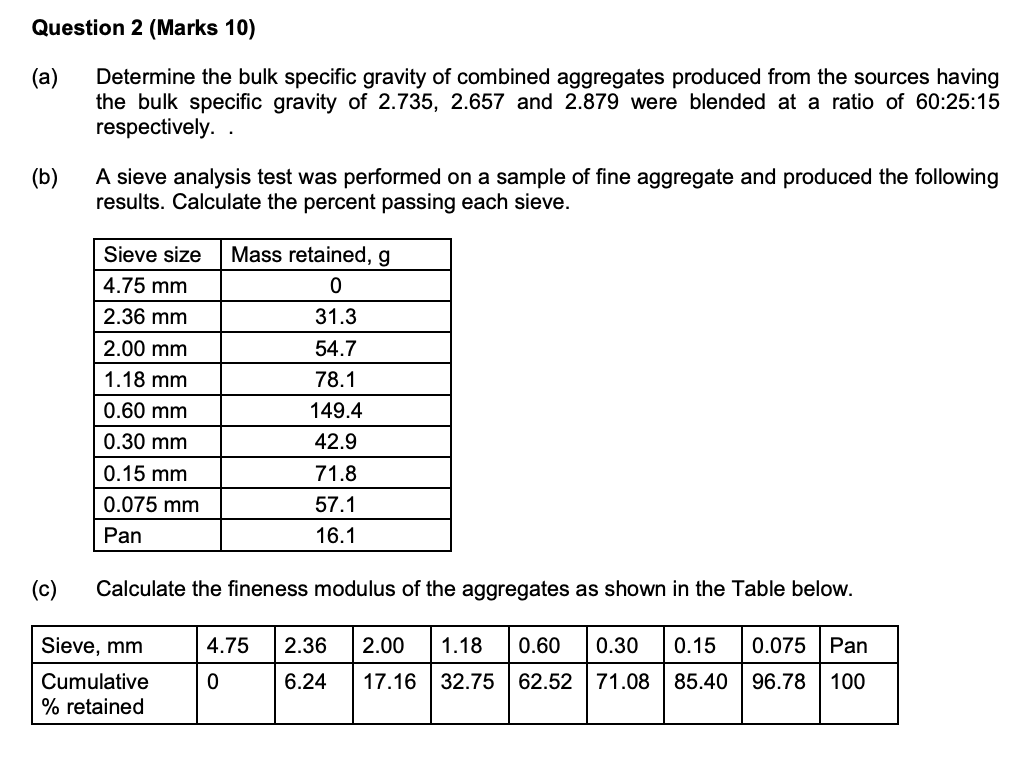 Question 2 (Marks 10)

(a) Determine the bulk specific gravity of combined aggregates produced from the sources having the bulk specific gravity of 2.735, 2.657 and 2.879 were blended at a ratio of 60:25:15 respectively. .

(b) A sieve analysis test was performed on a sample of fine aggregate and produced the following results. Calculate the percent passing each sieve.

| Sieve size | Mass retained, g |
|---|---|
| 4.75 mm | 0 |
| 2.36 mm | 31.3 |
| 2.00 mm | 54.7 |
| 1.18 mm | 78.1 |
| 0.60 mm | 149.4 |
| 0.30 mm | 42.9 |
| 0.15 mm | 71.8 |
| 0.075 mm | 57.1 |
| Pan | 16.1 |

(c) Calculate the fineness modulus of the aggregates as shown in the Table below.

| Sieve, mm | 4.75 | 2.36 | 2.00 | 1.18 | 0.60 | 0.30 | 0.15 | 0.075 | Pan |
|---|---|---|---|---|---|---|---|---|---|
| Cumulative % retained | 0 | 6.24 | 17.16 | 32.75 | 62.52 | 71.08 | 85.40 | 96.78 | 100 |